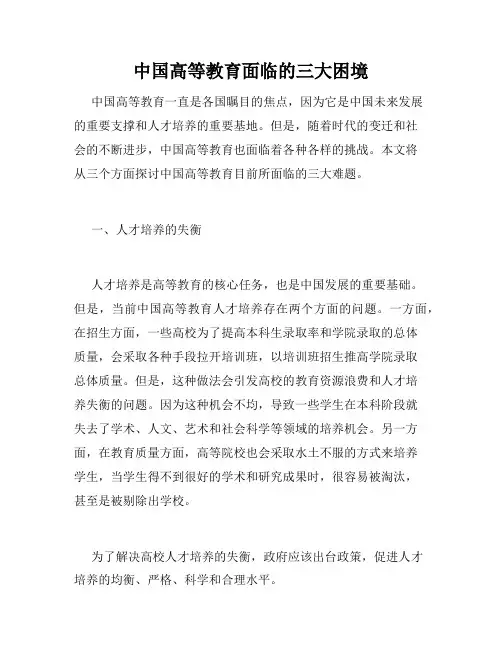 中国高等教育面临的三大困境

中国高等教育一直是各国瞩目的焦点，因为它是中国未来发展的重要支撑和人才培养的重要基地。但是，随着时代的变迁和社会的不断进步，中国高等教育也面临着各种各样的挑战。本文将从三个方面探讨中国高等教育目前所面临的三大难题。

一、人才培养的失衡

人才培养是高等教育的核心任务，也是中国发展的重要基础。但是，当前中国高等教育人才培养存在两个方面的问题。一方面，在招生方面，一些高校为了提高本科生录取率和学院录取的总体质量，会采取各种手段拉开培训班，以培训班招生推高学院录取总体质量。但是，这种做法会引发高校的教育资源浪费和人才培养失衡的问题。因为这种机会不均，导致一些学生在本科阶段就失去了学术、人文、艺术和社会科学等领域的培养机会。另一方面，在教育质量方面，高等院校也会采取水土不服的方式来培养学生，当学生得不到很好的学术和研究成果时，很容易被淘汰，甚至是被剔除出学校。

为了解决高校人才培养的失衡，政府应该出台政策，促进人才培养的均衡、严格、科学和合理水平。